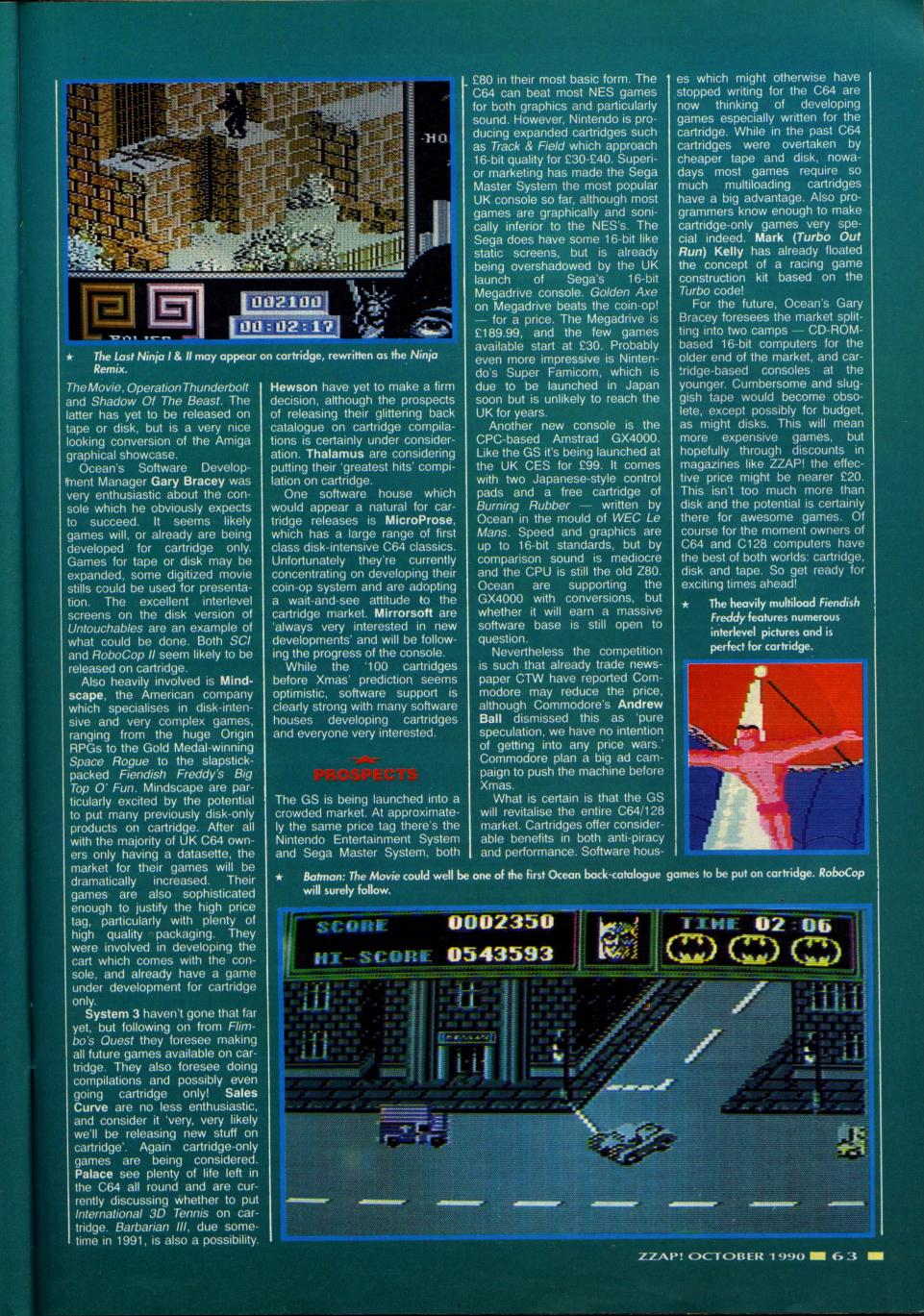 -HO

002100
00:02:17

★ The Last Ninja I & II may appear on cartridge, rewritten as the Ninja Remix.

The Movie, Operation Thunderbolt and Shadow Of The Beast. The latter has yet to be released on tape or disk, but is a very nice looking conversion of the Amiga graphical showcase.

Ocean's Software Development Manager Gary Bracey was very enthusiastic about the console which he obviously expects to succeed. It seems likely games will, or already are being developed for cartridge only. Games for tape or disk may be expanded, some digitized movie stills could be used for presentation. The excellent interlevel screens on the disk version of Untouchables are an example of what could be done. Both SCI and RoboCop II seem likely to be released on cartridge.

Also heavily involved is Mindscape, the American company which specialises in disk-intensive and very complex games, ranging from the huge Origin RPGs to the Gold Medal-winning Space Rogue to the slapstick-packed Fiendish Freddy's Big Top O' Fun. Mindscape are particularly excited by the potential to put many previously disk-only products on cartridge. After all with the majority of UK C64 owners only having a datasette, the market for their games will be dramatically increased. Their games are also sophisticated enough to justify the high price tag, particularly with plenty of high quality packaging. They were involved in developing the cart which comes with the console, and already have a game under development for cartridge only.

System 3 haven't gone that far yet, but following on from Flimbo's Quest they foresee making all future games available on cartridge. They also foresee doing compilations and possibly even going cartridge only! Sales Curve are no less enthusiastic, and consider it 'very, very likely we'll be releasing new stuff on cartridge'. Again cartridge-only games are being considered. Palace see plenty of life left in the C64 all round and are currently discussing whether to put International 3D Tennis on cartridge. Barbarian III, due sometime in 1991, is also a possibility.

Hewson have yet to make a firm decision, although the prospects of releasing their glittering back catalogue on cartridge compilations is certainly under consideration. Thalamus are considering putting their 'greatest hits' compilation on cartridge.

One software house which would appear a natural for cartridge releases is MicroProse, which has a large range of first class disk-intensive C64 classics. Unfortunately they're currently concentrating on developing their coin-op system and are adopting a wait-and-see attitude to the cartridge market. Mirrorsoft are 'always very interested in new developments' and will be following the progress of the console.

While the '100 cartridges before Xmas' prediction seems optimistic, software support is clearly strong with many software houses developing cartridges and everyone very interested.

PROSPECTS

The GS is being launched into a crowded market. At approximately the same price tag there's the Nintendo Entertainment System and Sega Master System, both £80 in their most basic form. The C64 can beat most NES games for both graphics and particularly sound. However, Nintendo is producing expanded cartridges such as Track & Field which approach 16-bit quality for £30-£40. Superior marketing has made the Sega Master System the most popular UK console so far, although most games are graphically and sonically inferior to the NES's. The Sega does have some 16-bit like static screens, but is already being overshadowed by the UK launch of Sega's 16-bit Megadrive console. Golden Axe on Megadrive beats the coin-op! — for a price. The Megadrive is £189.99, and the few games available start at £30. Probably even more impressive is Nintendo's Super Famicom, which is due to be launched in Japan soon but is unlikely to reach the UK for years.

Another new console is the CPC-based Amstrad GX4000. Like the GS it's being launched at the UK CES for £99. It comes with two Japanese-style control pads and a free cartridge of Burning Rubber — written by Ocean in the mould of WEC Le Mans. Speed and graphics are up to 16-bit standards, but by comparison sound is mediocre and the CPU is still the old Z80. Ocean are supporting the GX4000 with conversions, but whether it will earn a massive software base is still open to question.

Nevertheless the competition is such that already trade newspaper CTW have reported Commodore may reduce the price, although Commodore's Andrew Ball dismissed this as 'pure speculation, we have no intention of getting into any price wars.' Commodore plan a big ad campaign to push the machine before Xmas.

What is certain is that the GS will revitalise the entire C64/128 market. Cartridges offer considerable benefits in both anti-piracy and performance. Software houses which might otherwise have stopped writing for the C64 are now thinking of developing games especially written for the cartridge. While in the past C64 cartridges were overtaken by cheaper tape and disk, nowadays most games require so much multiloading cartridges have a big advantage. Also programmers know enough to make cartridge-only games very special indeed. Mark (Turbo Out Run) Kelly has already floated the concept of a racing game construction kit based on the Turbo code!

For the future, Ocean's Gary Bracey foresees the market splitting into two camps — CD-ROM-based 16-bit computers for the older end of the market, and cartridge-based consoles at the younger. Cumbersome and sluggish tape would become obsolete, except possibly for budget, as might disks. This will mean more expensive games, but hopefully through discounts in magazines like ZZAP! the effective price might be nearer £20. This isn't too much more than disk and the potential is certainly there for awesome games. Of course for the moment owners of C64 and C128 computers have the best of both worlds: cartridge, disk and tape. So get ready for exciting times ahead!

★ The heavily multiload Fiendish Freddy features numerous interlevel pictures and is perfect for cartridge.

★ Batman: The Movie could well be one of the first Ocean back-catalogue games to be put on cartridge. RoboCop will surely follow.

SCORE 0002350
HI-SCORE 0543593
TIME 02:06

ZZAP! OCTOBER 1990 63